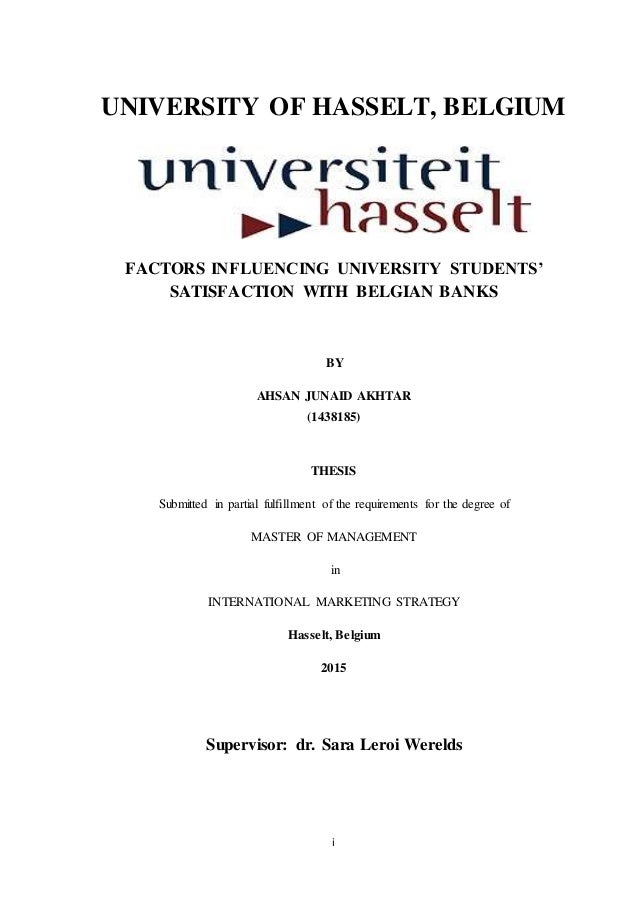 UNIVERSITY OF HASSELT, BELGIUM

universiteit hasselt

FACTORS INFLUENCING UNIVERSITY STUDENTS' SATISFACTION WITH BELGIAN BANKS

BY

AHSAN JUNAID AKHTAR
(1438185)

THESIS

Submitted in partial fulfillment of the requirements for the degree of

MASTER OF MANAGEMENT

in

INTERNATIONAL MARKETING STRATEGY

Hasselt, Belgium

2015

Supervisor: dr. Sara Leroi Werelds

i